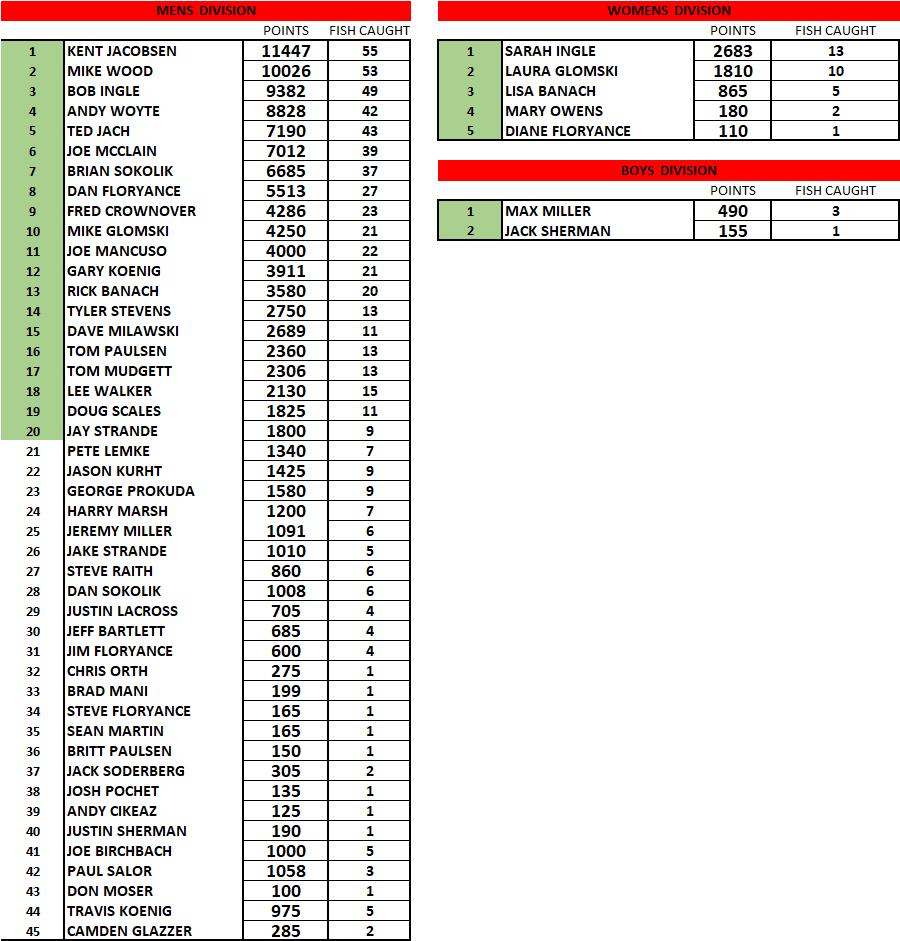 MENS DIVISION

| | | POINTS | FISH CAUGHT |
|---|---|---|---|
| 1 | KENT JACOBSEN | 11447 | 55 |
| 2 | MIKE WOOD | 10026 | 53 |
| 3 | BOB INGLE | 9382 | 49 |
| 4 | ANDY WOYTE | 8828 | 42 |
| 5 | TED JACH | 7190 | 43 |
| 6 | JOE MCCLAIN | 7012 | 39 |
| 7 | BRIAN SOKOLIK | 6685 | 37 |
| 8 | DAN FLORYANCE | 5513 | 27 |
| 9 | FRED CROWNOVER | 4286 | 23 |
| 10 | MIKE GLOMSKI | 4250 | 21 |
| 11 | JOE MANCUSO | 4000 | 22 |
| 12 | GARY KOENIG | 3911 | 21 |
| 13 | RICK BANACH | 3580 | 20 |
| 14 | TYLER STEVENS | 2750 | 13 |
| 15 | DAVE MILAWSKI | 2689 | 11 |
| 16 | TOM PAULSEN | 2360 | 13 |
| 17 | TOM MUDGETT | 2306 | 13 |
| 18 | LEE WALKER | 2130 | 15 |
| 19 | DOUG SCALES | 1825 | 11 |
| 20 | JAY STRANDE | 1800 | 9 |
| 21 | PETE LEMKE | 1340 | 7 |
| 22 | JASON KURHT | 1425 | 9 |
| 23 | GEORGE PROKUDA | 1580 | 9 |
| 24 | HARRY MARSH | 1200 | 7 |
| 25 | JEREMY MILLER | 1091 | 6 |
| 26 | JAKE STRANDE | 1010 | 5 |
| 27 | STEVE RAITH | 860 | 6 |
| 28 | DAN SOKOLIK | 1008 | 6 |
| 29 | JUSTIN LACROSS | 705 | 4 |
| 30 | JEFF BARTLETT | 685 | 4 |
| 31 | JIM FLORYANCE | 600 | 4 |
| 32 | CHRIS ORTH | 275 | 1 |
| 33 | BRAD MANI | 199 | 1 |
| 34 | STEVE FLORYANCE | 165 | 1 |
| 35 | SEAN MARTIN | 165 | 1 |
| 36 | BRITT PAULSEN | 150 | 1 |
| 37 | JACK SODERBERG | 305 | 2 |
| 38 | JOSH POCHET | 135 | 1 |
| 39 | ANDY CIKEAZ | 125 | 1 |
| 40 | JUSTIN SHERMAN | 190 | 1 |
| 41 | JOE BIRCHBACH | 1000 | 5 |
| 42 | PAUL SALOR | 1058 | 3 |
| 43 | DON MOSER | 100 | 1 |
| 44 | TRAVIS KOENIG | 975 | 5 |
| 45 | CAMDEN GLAZZER | 285 | 2 |

WOMENS DIVISION

| | | POINTS | FISH CAUGHT |
|---|---|---|---|
| 1 | SARAH INGLE | 2683 | 13 |
| 2 | LAURA GLOMSKI | 1810 | 10 |
| 3 | LISA BANACH | 865 | 5 |
| 4 | MARY OWENS | 180 | 2 |
| 5 | DIANE FLORYANCE | 110 | 1 |

BOYS DIVISION

| | | POINTS | FISH CAUGHT |
|---|---|---|---|
| 1 | MAX MILLER | 490 | 3 |
| 2 | JACK SHERMAN | 155 | 1 |